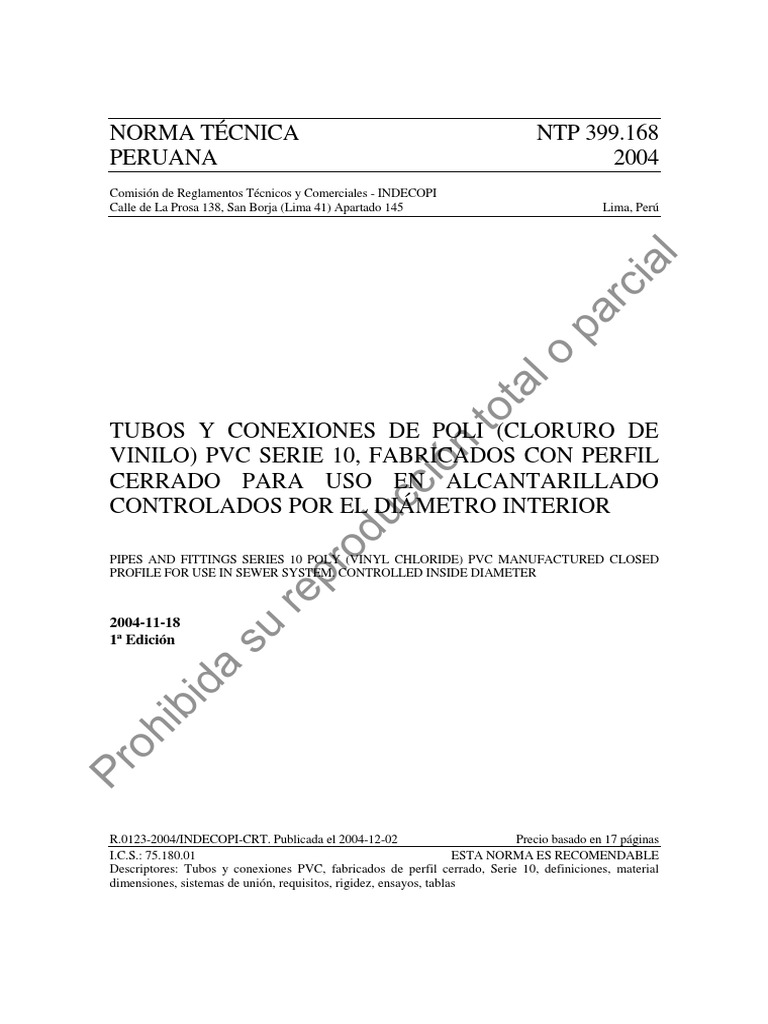 NORMA TÉCNICA PERUANA

NTP 399.168 2004

Comisión de Reglamentos Técnicos y Comerciales - INDECOPI
Calle de La Prosa 138, San Borja (Lima 41) Apartado 145

Lima, Perú

TUBOS Y CONEXIONES DE POLI (CLORURO DE VINILO) PVC SERIE 10, FABRICADOS CON PERFIL CERRADO PARA USO EN ALCANTARILLADO CONTROLADOS POR EL DIAMETRO INTERIOR

PIPES AND FITTINGS SERIES 10 POLY (VINYL CHLORIDE) PVC MANUFACTURED CLOSED PROFILE FOR USE IN SEWER SYSTEM, CONTROLLED INSIDE DIAMETER

2004-11-18
1ª Edición

Prohibida su reproducción total o parcial

R.0123-2004/INDECOPI-CRT. Publicada el 2004-12-02

Precio basado en 17 páginas

I.C.S.: 75.180.01

ESTA NORMA ES RECOMENDABLE

Descriptores: Tubos y conexiones PVC, fabricados de perfil cerrado, Serie 10, definiciones, material dimensiones, sistemas de unión, requisitos, rigidez, ensayos, tablas